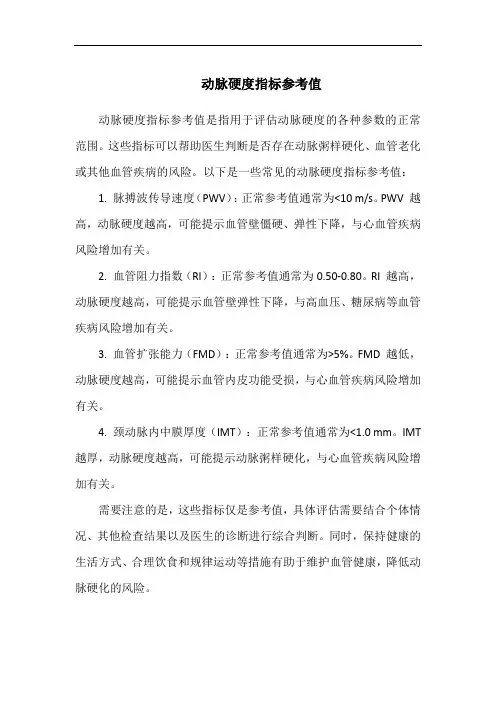 动脉硬度指标参考值

动脉硬度指标参考值是指用于评估动脉硬度的各种参数的正常范围。这些指标可以帮助医生判断是否存在动脉粥样硬化、血管老化或其他血管疾病的风险。以下是一些常见的动脉硬度指标参考值：

1. 脉搏波传导速度（PWV）：正常参考值通常为<10 m/s。PWV 越高，动脉硬度越高，可能提示血管壁僵硬、弹性下降，与心血管疾病风险增加有关。

2. 血管阻力指数（RI）：正常参考值通常为 0.50-0.80。RI 越高，动脉硬度越高，可能提示血管壁弹性下降，与高血压、糖尿病等血管疾病风险增加有关。

3. 血管扩张能力（FMD）：正常参考值通常为>5%。FMD 越低，动脉硬度越高，可能提示血管内皮功能受损，与心血管疾病风险增加有关。

4. 颈动脉内中膜厚度（IMT）：正常参考值通常为<1.0 mm。IMT 越厚，动脉硬度越高，可能提示动脉粥样硬化，与心血管疾病风险增加有关。

需要注意的是，这些指标仅是参考值，具体评估需要结合个体情况、其他检查结果以及医生的诊断进行综合判断。同时，保持健康的生活方式、合理饮食和规律运动等措施有助于维护血管健康，降低动脉硬化的风险。